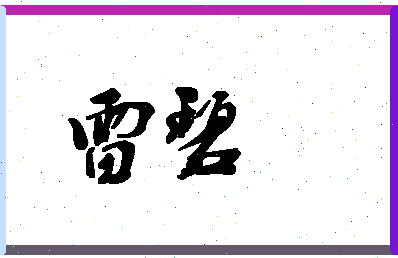 雷碧